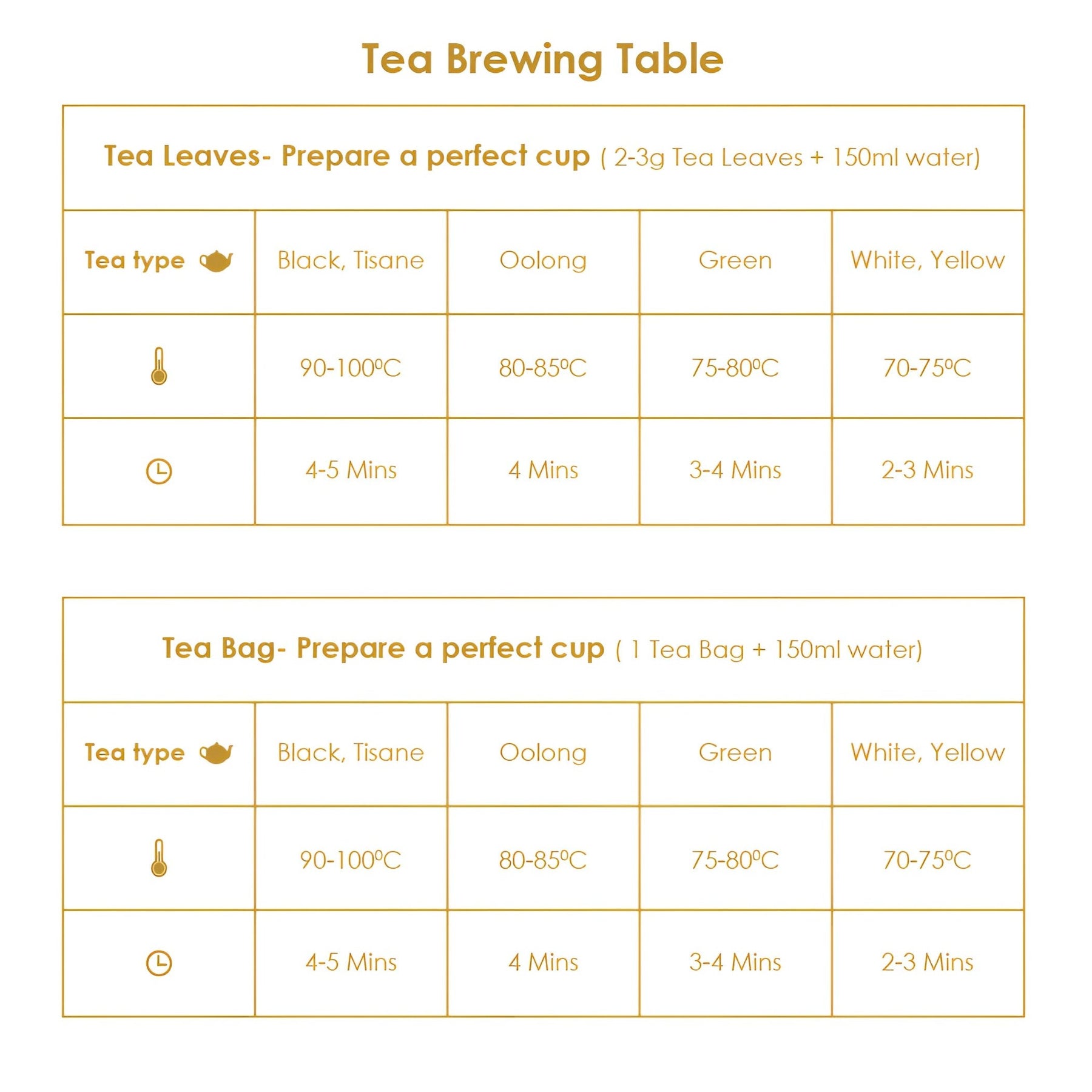 Tea Brewing Table

Tea Leaves- Prepare a perfect cup ( 2-3g Tea Leaves + 150ml water)

| Tea type | Black, Tisane | Oolong | Green | White, Yellow |
|---|---|---|---|---|
| | 90-100ºC | 80-85ºC | 75-80ºC | 70-75ºC |
| | 4-5 Mins | 4 Mins | 3-4 Mins | 2-3 Mins |

Tea Bag- Prepare a perfect cup ( 1 Tea Bag + 150ml water)

| Tea type | Black, Tisane | Oolong | Green | White, Yellow |
|---|---|---|---|---|
| | 90-100ºC | 80-85ºC | 75-80ºC | 70-75ºC |
| | 4-5 Mins | 4 Mins | 3-4 Mins | 2-3 Mins |